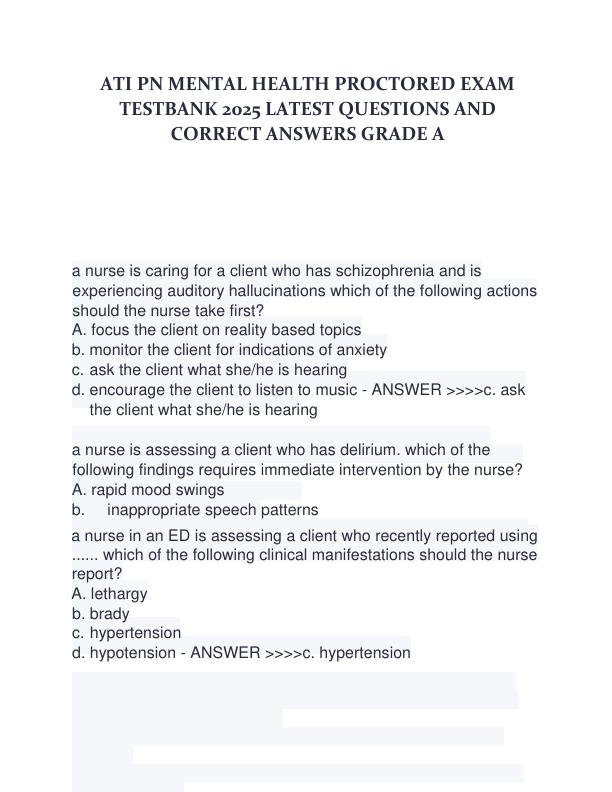 ATI PN MENTAL HEALTH PROCTORED EXAM TESTBANK 2025 LATEST QUESTIONS AND CORRECT ANSWERS GRADE A

a nurse is caring for a client who has schizophrenia and is experiencing auditory hallucinations which of the following actions should the nurse take first?
A. focus the client on reality based topics
b. monitor the client for indications of anxiety
c. ask the client what she/he is hearing
d. encourage the client to listen to music - ANSWER >>>>c. ask the client what she/he is hearing

a nurse is assessing a client who has delirium. which of the following findings requires immediate intervention by the nurse?
A. rapid mood swings
b. inappropriate speech patterns
a nurse in an ED is assessing a client who recently reported using ...... which of the following clinical manifestations should the nurse report?
A. lethargy
b. brady
c. hypertension
d. hypotension - ANSWER >>>>c. hypertension